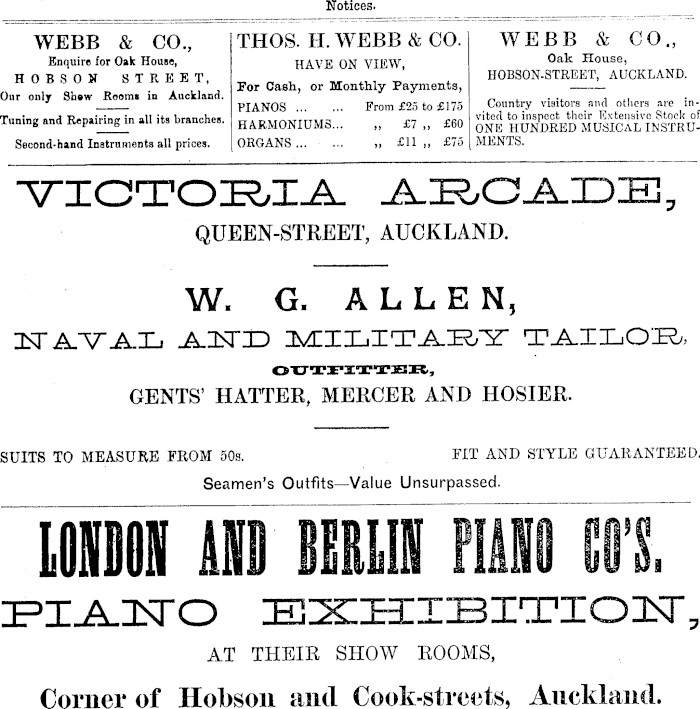 Notices.

WEBB & CO.,
Enquire for Oak House,
HOBSON STREET,
Our only Show Rooms in Auckland.
Tuning and Repairing in all its branches.
Second-hand Instruments all prices.

THOS. H. WEBB & CO.
HAVE ON VIEW,
For Cash, or Monthly Payments,
PIANOS ... ... From £25 to £175
HARMONIUMS... ,, £7 ,, £60
ORGANS ... ... ,, £11 ,, £75

WEBB & CO.,
Oak House,
HOBSON-STREET, AUCKLAND.

Country visitors and others are invited to inspect their Extensive Stock of ONE HUNDRED MUSICAL INSTRUMENTS.

VICTORIA ARCADE,
QUEEN-STREET, AUCKLAND.

W. G. ALLEN,
NAVAL AND MILITARY TAILOR,
OUTFITTER,
GENTS' HATTER, MERCER AND HOSIER.

SUITS TO MEASURE FROM 50s. FIT AND STYLE GUARANTEED.
Seamen's Outfits—Value Unsurpassed.

LONDON AND BERLIN PIANO CO'S.
PIANO EXHIBITION,
AT THEIR SHOW ROOMS,
Corner of Hobson and Cook-streets, Auckland.